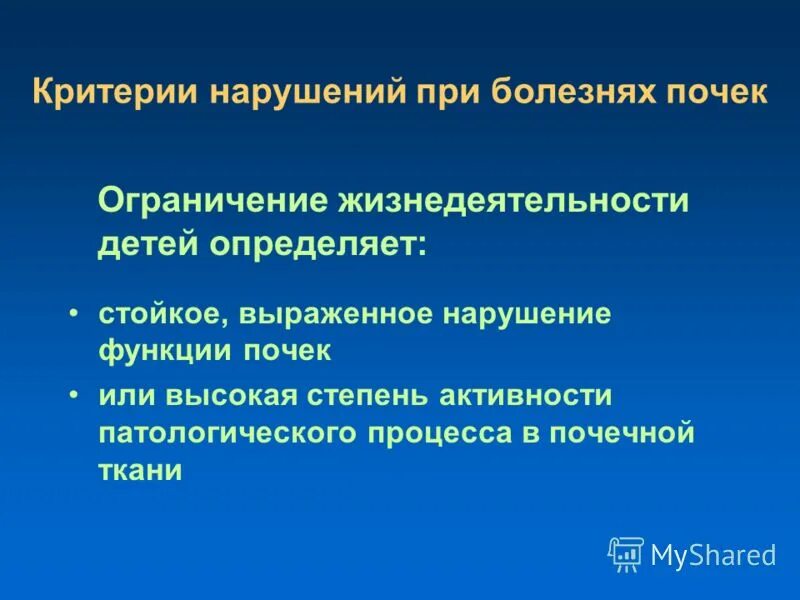 Критерии нарушений при болезнях почек

Ограничение жизнедеятельности детей определяет:

• стойкое, выраженное нарушение функции почек

• или высокая степень активности патологического процесса в почечной ткани

MyShared